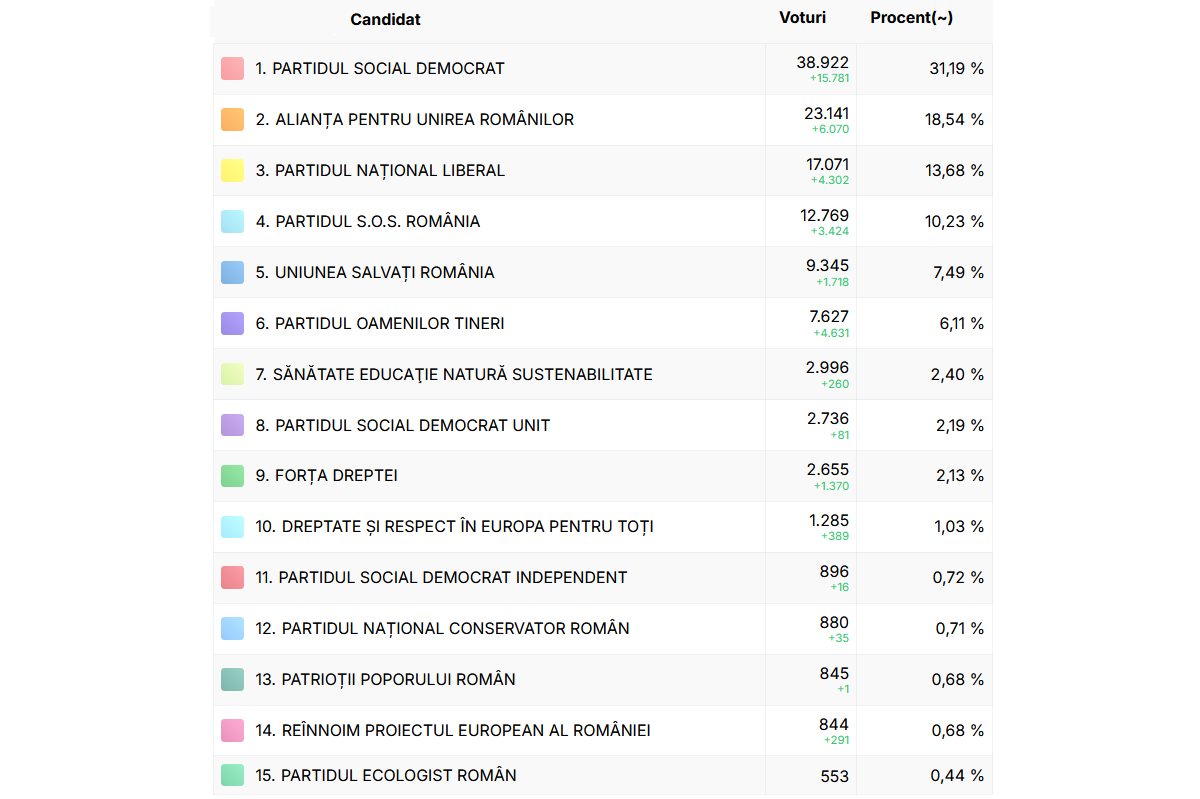 | Candidat | Voturi | Procent(~) |
|---|---|---|
| 1. PARTIDUL SOCIAL DEMOCRAT | 38.922 +15.781 | 31,19 % |
| 2. ALIANȚA PENTRU UNIREA ROMÂNILOR | 23.141 +6.070 | 18,54 % |
| 3. PARTIDUL NAȚIONAL LIBERAL | 17.071 +4.302 | 13,68 % |
| 4. PARTIDUL S.O.S. ROMÂNIA | 12.769 +3.424 | 10,23 % |
| 5. UNIUNEA SALVAȚI ROMÂNIA | 9.345 +1.718 | 7,49 % |
| 6. PARTIDUL OAMENILOR TINERI | 7.627 +4.631 | 6,11 % |
| 7. SĂNĂTATE EDUCAȚIE NATURĂ SUSTENABILITATE | 2.996 +260 | 2,40 % |
| 8. PARTIDUL SOCIAL DEMOCRAT UNIT | 2.736 +81 | 2,19 % |
| 9. FORȚA DREPTEI | 2.655 +1.370 | 2,13 % |
| 10. DREPTATE ȘI RESPECT ÎN EUROPA PENTRU TOȚI | 1.285 +389 | 1,03 % |
| 11. PARTIDUL SOCIAL DEMOCRAT INDEPENDENT | 896 +16 | 0,72 % |
| 12. PARTIDUL NAȚIONAL CONSERVATOR ROMÂN | 880 +35 | 0,71 % |
| 13. PATRIOȚII POPORULUI ROMÂN | 845 +1 | 0,68 % |
| 14. REÎNNOIM PROIECTUL EUROPEAN AL ROMÂNIEI | 844 +291 | 0,68 % |
| 15. PARTIDUL ECOLOGIST ROMÂN | 553 | 0,44 % |